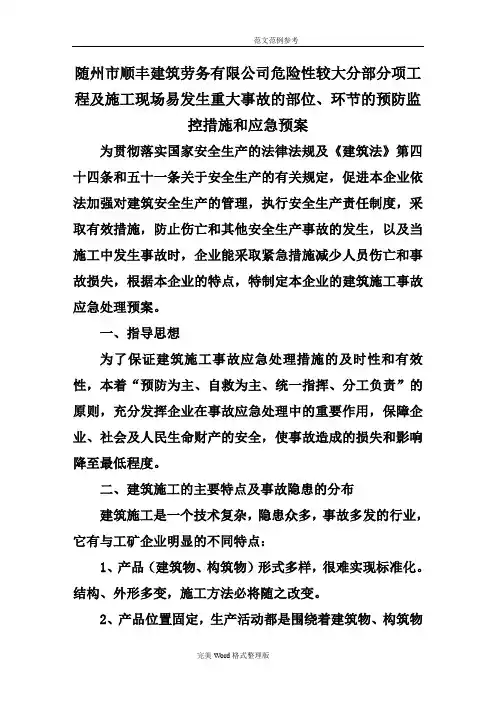 范文范例参考

随州市顺丰建筑劳务有限公司危险性较大分部分项工程及施工现场易发生重大事故的部位、环节的预防监控措施和应急预案

为贯彻落实国家安全生产的法律法规及《建筑法》第四十四条和五十一条关于安全生产的有关规定，促进本企业依法加强对建筑安全生产的管理，执行安全生产责任制度，采取有效措施，防止伤亡和其他安全生产事故的发生，以及当施工中发生事故时，企业能采取紧急措施减少人员伤亡和事故损失，根据本企业的特点，特制定本企业的建筑施工事故应急处理预案。

一、指导思想

为了保证建筑施工事故应急处理措施的及时性和有效性，本着“预防为主、自救为主、统一指挥、分工负责”的原则，充分发挥企业在事故应急处理中的重要作用，保障企业、社会及人民生命财产的安全，使事故造成的损失和影响降至最低程度。

二、建筑施工的主要特点及事故隐患的分布

建筑施工是一个技术复杂，隐患众多，事故多发的行业，它有与工矿企业明显的不同特点：

1、产品（建筑物、构筑物）形式多样，很难实现标准化。结构、外形多变，施工方法必将随之改变。

2、产品位置固定，生产活动都是围绕着建筑物、构筑物

完美 Word 格式整理版